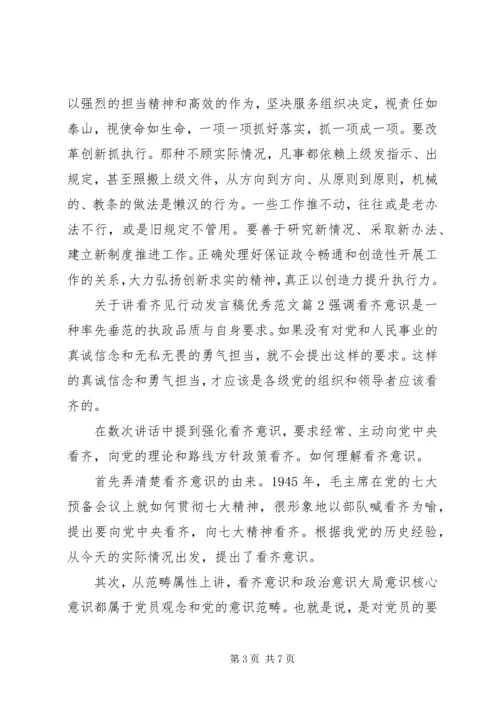 以强烈的担当精神和高效的作为，坚决服务组织决定，视责任如泰山，视使命如生命，一项一项抓好落实，抓一项成一项。要改革创新抓执行。那种不顾实际情况，凡事都依赖上级发指示、出规定，甚至照搬上级文件，从方向到方向、从原则到原则，机械的、教条的做法是懒汉的行为。一些工作推不动，往往或是老办法不行，或是旧规定不管用。要善于研究新情况、采取新办法、建立新制度推进工作。正确处理好保证政令畅通和创造性开展工作的关系，大力弘扬创新求实的精神，真正以创造力提升执行力。

关于讲看齐见行动发言稿优秀范文篇2强调看齐意识是一种率先垂范的执政品质与自身要求。如果没有对党和人民事业的真诚信念和无私无畏的勇气担当，就不会提出这样的要求。这样的真诚信念和勇气担当，才应该是各级党的组织和领导者应该看齐的。

在数次讲话中提到强化看齐意识，要求经常、主动向党中央看齐，向党的理论和路线方针政策看齐。如何理解看齐意识。

首先弄清楚看齐意识的由来。1945年，毛主席在党的七大预备会议上就如何贯彻七大精神，很形象地以部队喊看齐为喻，提出要向党中央看齐，向七大精神看齐。根据我党的历史经验，从今天的实际情况出发，提出了看齐意识。

其次，从范畴属性上讲，看齐意识和政治意识大局意识核心意识都属于党员观念和党的意识范畴。也就是说，是对党员的要

第3页 共7页